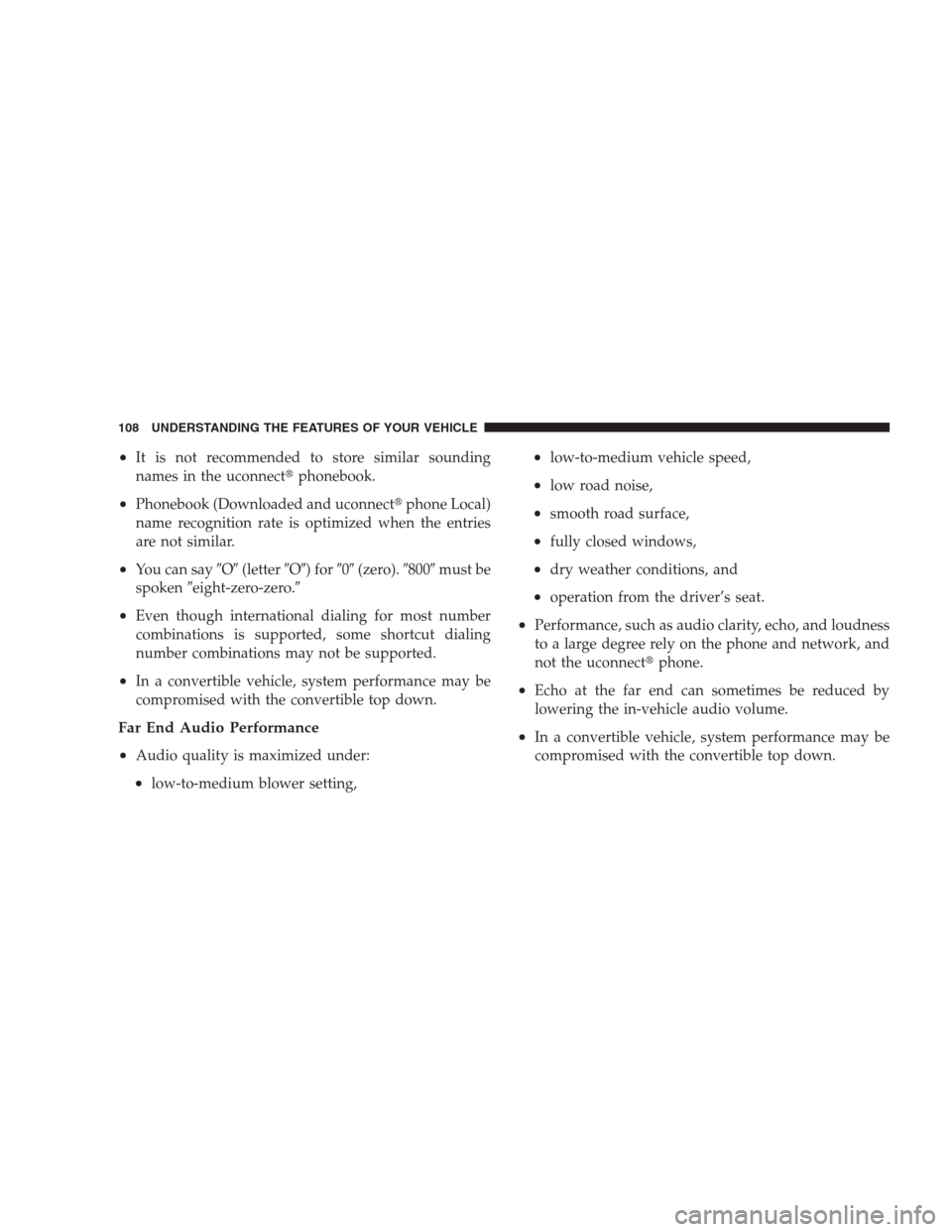 108 UNDERSTANDING THE FEATURES OF YOUR VEHICLE

• It is not recommended to store similar sounding names in the uconnect® phonebook.

• Phonebook (Downloaded and uconnect® phone Local) name recognition rate is optimized when the entries are not similar.

• You can say ″O″ (letter ″O″) for ″0″ (zero). ″800″ must be spoken ″eight-zero-zero.″

• Even though international dialing for most number combinations is supported, some shortcut dialing number combinations may not be supported.

• In a convertible vehicle, system performance may be compromised with the convertible top down.

Far End Audio Performance

• Audio quality is maximized under:

• low-to-medium blower setting,

• low-to-medium vehicle speed,

• low road noise,

• smooth road surface,

• fully closed windows,

• dry weather conditions, and

• operation from the driver's seat.

• Performance, such as audio clarity, echo, and loudness to a large degree rely on the phone and network, and not the uconnect® phone.

• Echo at the far end can sometimes be reduced by lowering the in-vehicle audio volume.

• In a convertible vehicle, system performance may be compromised with the convertible top down.

carmanualsonline.info